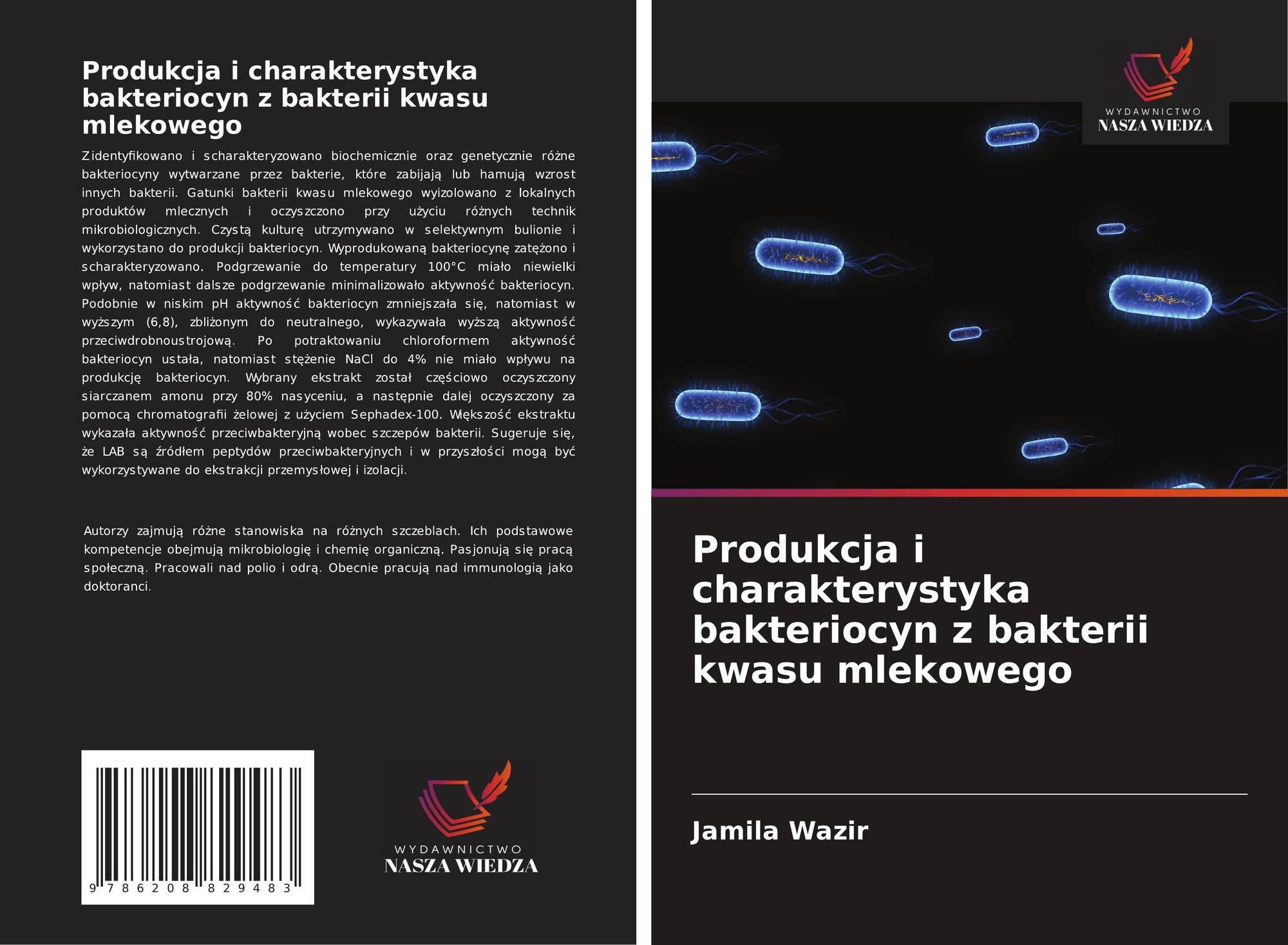 Produkcja i charakterystyka bakteriocyn z bakterii kwasu mlekowego

Zidentyfikowano i scharakteryzowano biochemicznie oraz genetycznie różne bakteriocyny wytwarzane przez bakterie, które zabijają lub hamują wzrost innych bakterii. Gatunki bakterii kwasu mlekowego wyizolowano z lokalnych produktów mlecznych i oczyszczono przy użyciu różnych technik mikrobiologicznych. Czystą kulturę utrzymywano w selektywnym bulionie i wykorzystano do produkcji bakteriocyn. Wyprodukowaną bakteriocynę zatężono i scharakteryzowano. Podgrzewanie do temperatury 100°C miało niewielki wpływ, natomiast dalsze podgrzewanie minimalizowało aktywność bakteriocyn. Podobnie w niskim pH aktywność bakteriocyn zmniejszała się, natomiast w wyższym (6,8), zbliżonym do neutralnego, wykazywała wyższą aktywność przeciwdrobnoustrojową. Po potraktowaniu chloroformem aktywność bakteriocyn ustała, natomiast stężenie NaCl do 4% nie miało wpływu na produkcję bakteriocyn. Wybrany ekstrakt został częściowo oczyszczony siarczanem amonu przy 80% nasyceniu, a następnie dalej oczyszczony za pomocą chromatografii żelowej z użyciem Sephadex-100. Większość ekstraktu wykazała aktywność przeciwbakteryjną wobec szczepów bakterii. Sugeruje się, że LAB są źródłem peptydów przeciwbakteryjnych i w przyszłości mogą być wykorzystywane do ekstrakcji przemysłowej i izolacji.

Autorzy zajmują różne stanowiska na różnych szczeblach. Ich podstawowe kompetencje obejmują mikrobiologię i chemię organiczną. Pasjonują się pracą społeczną. Pracowali nad polio i odrą. Obecnie pracują nad immunologią jako doktoranci.

9 786208 829483

WYDAWNICTWO
NASZA WIEDZA

WYDAWNICTWO
NASZA WIEDZA

Produkcja i charakterystyka bakteriocyn z bakterii kwasu mlekowego

Jamila Wazir